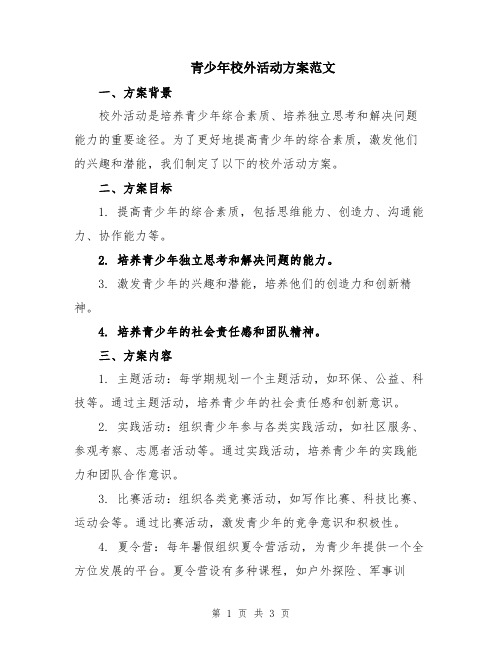 青少年校外活动方案范文

一、方案背景

校外活动是培养青少年综合素质、培养独立思考和解决问题能力的重要途径。为了更好地提高青少年的综合素质，激发他们的兴趣和潜能，我们制定了以下的校外活动方案。

二、方案目标

1. 提高青少年的综合素质，包括思维能力、创造力、沟通能力、协作能力等。

2. 培养青少年独立思考和解决问题的能力。

3. 激发青少年的兴趣和潜能，培养他们的创造力和创新精神。

4. 培养青少年的社会责任感和团队精神。

三、方案内容

1. 主题活动：每学期规划一个主题活动，如环保、公益、科技等。通过主题活动，培养青少年的社会责任感和创新意识。

2. 实践活动：组织青少年参与各类实践活动，如社区服务、参观考察、志愿者活动等。通过实践活动，培养青少年的实践能力和团队合作意识。

3. 比赛活动：组织各类竞赛活动，如写作比赛、科技比赛、运动会等。通过比赛活动，激发青少年的竞争意识和积极性。

4. 夏令营：每年暑假组织夏令营活动，为青少年提供一个全方位发展的平台。夏令营设有多种课程，如户外探险、军事训

第 1 页 共 3 页